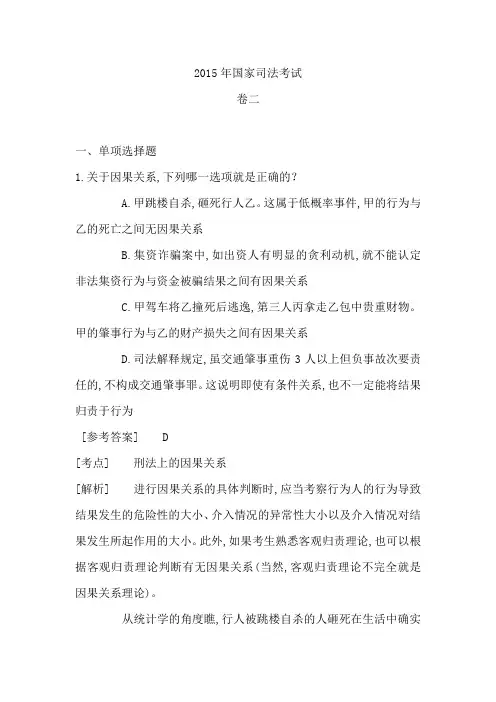 2015年国家司法考试

卷二

一、单项选择题

1.关于因果关系,下列哪一选项就是正确的?

A.甲跳楼自杀,砸死行人乙。这属于低概率事件,甲的行为与乙的死亡之间无因果关系

B.集资诈骗案中,如出资人有明显的贪利动机,就不能认定非法集资行为与资金被骗结果之间有因果关系

C.甲驾车将乙撞死后逃逸,第三人丙拿走乙包中贵重财物。甲的肇事行为与乙的财产损失之间有因果关系

D.司法解释规定,虽交通肇事重伤3人以上但负事故次要责任的,不构成交通肇事罪。这说明即使有条件关系,也不一定能将结果归责于行为

[参考答案]　D

[考点]　刑法上的因果关系

[解析]　进行因果关系的具体判断时,应当考察行为人的行为导致结果发生的危险性的大小、介入情况的异常性大小以及介入情况对结果发生所起作用的大小。此外,如果考生熟悉客观归责理论,也可以根据客观归责理论判断有无因果关系(当然,客观归责理论不完全就是因果关系理论)。

从统计学的角度瞧,行人被跳楼自杀的人砸死在生活中确实